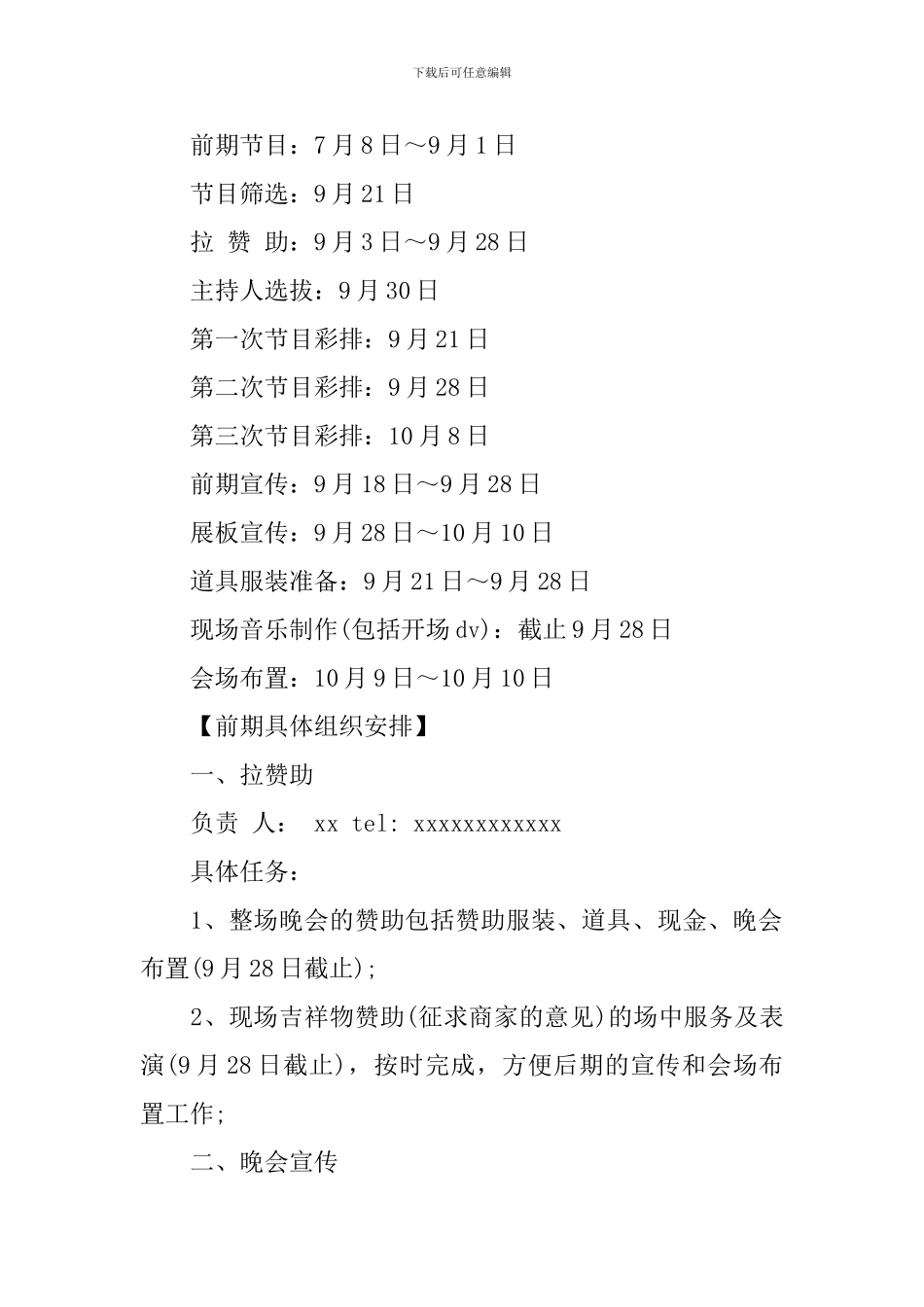 下载后可任意编辑

前期节目：7月8日～9月1日

节目筛选：9月21日

拉 赞 助：9月3日～9月28日

主持人选拔：9月30日

第一次节目彩排：9月21日

第二次节目彩排：9月28日

第三次节目彩排：10月8日

前期宣传：9月18日～9月28日

展板宣传：9月28日～10月10日

道具服装准备：9月21日～9月28日

现场音乐制作(包括开场dv)：截止9月28日

会场布置：10月9日～10月10日

【前期具体组织安排】

一、拉赞助

负责 人： xx tel: xxxxxxxxxxxx

具体任务：

1、整场晚会的赞助包括赞助服装、道具、现金、晚会布置(9月28日截止);

2、现场吉祥物赞助(征求商家的意见)的场中服务及表演(9月28日截止)，按时完成，方便后期的宣传和会场布置工作;

二、晚会宣传